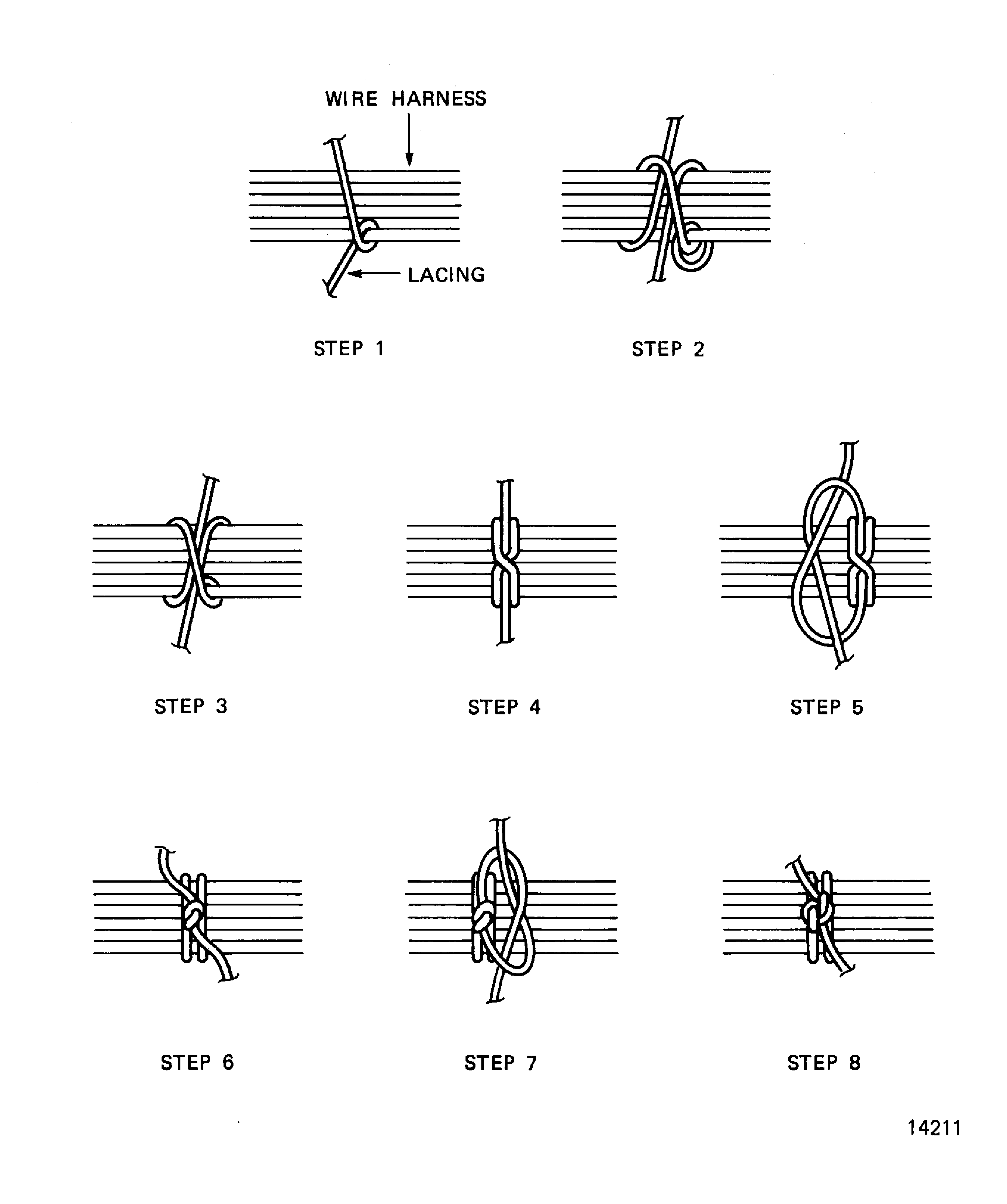 WIRE HARNESS

LACING

STEP 1

STEP 2

STEP 3

STEP 4

STEP 5

STEP 6

STEP 7

STEP 8

14211